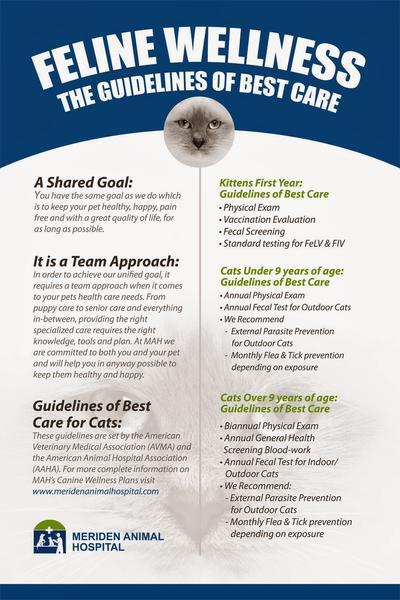 FELINE WELLNESS
THE GUIDELINES OF BEST CARE

A Shared Goal:
You have the same goal as we do which is to keep your pet healthy, happy, pain free and with a great quality of life, for as long as possible.

It is a Team Approach:
In order to achieve our unified goal, it requires a team approach when it comes to your pets health care needs. From puppy care to senior care and everything in-between, providing the right specialized care requires the right knowledge, tools and plan. At MAH we are committed to both you and your pet and will help you in anyway possible to keep them healthy and happy.

Guidelines of Best Care for Cats:
These guidelines are set by the American Veterinary Medical Association (AVMA) and the American Animal Hospital Association (AAHA). For more complete information on MAH's Canine Wellness Plans visit www.meridenanimalhospital.com

MERIDEN ANIMAL HOSPITAL

Kittens First Year: Guidelines of Best Care
• Physical Exam
• Vaccination Evaluation
• Fecal Screening
• Standard testing for FeLV & FIV

Cats Under 9 years of age: Guidelines of Best Care
• Annual Physical Exam
• Annual Fecal Test for Outdoor Cats
• We Recommend
- External Parasite Prevention for Outdoor Cats
- Monthly Flea & Tick prevention depending on exposure

Cats Over 9 years of age: Guidelines of Best Care
• Biannual Physical Exam
• Annual General Health Screening Blood-work
• Annual Fecal Test for Indoor/ Outdoor Cats
• We Recommend:
- External Parasite Prevention for Outdoor Cats
- Monthly Flea & Tick prevention depending on exposure